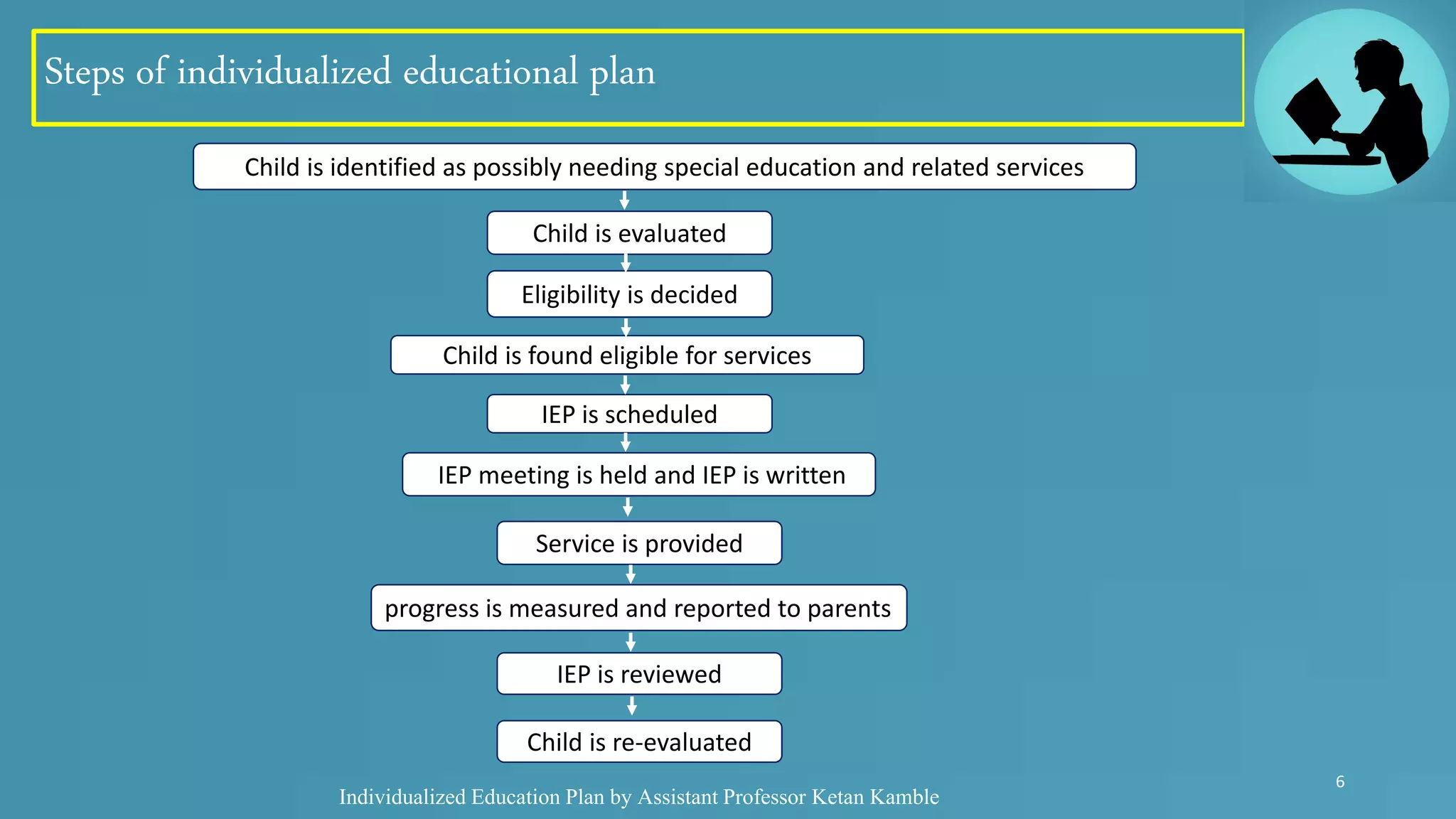 Steps of individualized educational plan

Child is identified as possibly needing special education and related services

Child is evaluated

Eligibility is decided

Child is found eligible for services

IEP is scheduled

IEP meeting is held and IEP is written

Service is provided

progress is measured and reported to parents

IEP is reviewed

Child is re-evaluated

Individualized Education Plan by Assistant Professor Ketan Kamble

6